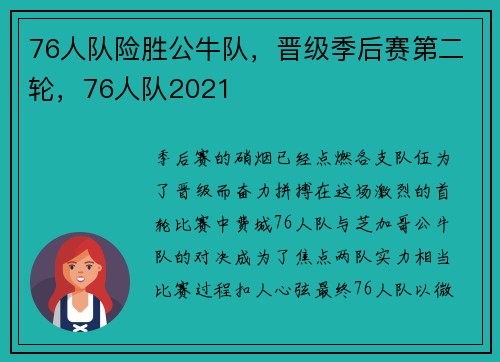 76人队险胜公牛队，晋级季后赛第二轮，76人队2021

季后赛的硝烟已经点燃各支队伍为了晋级而奋力拼搏在这场激烈的首轮比赛中费城76人队与芝加哥公牛队的对决成为了焦点两队实力相当比赛过程扣人心弦最终76人队以微